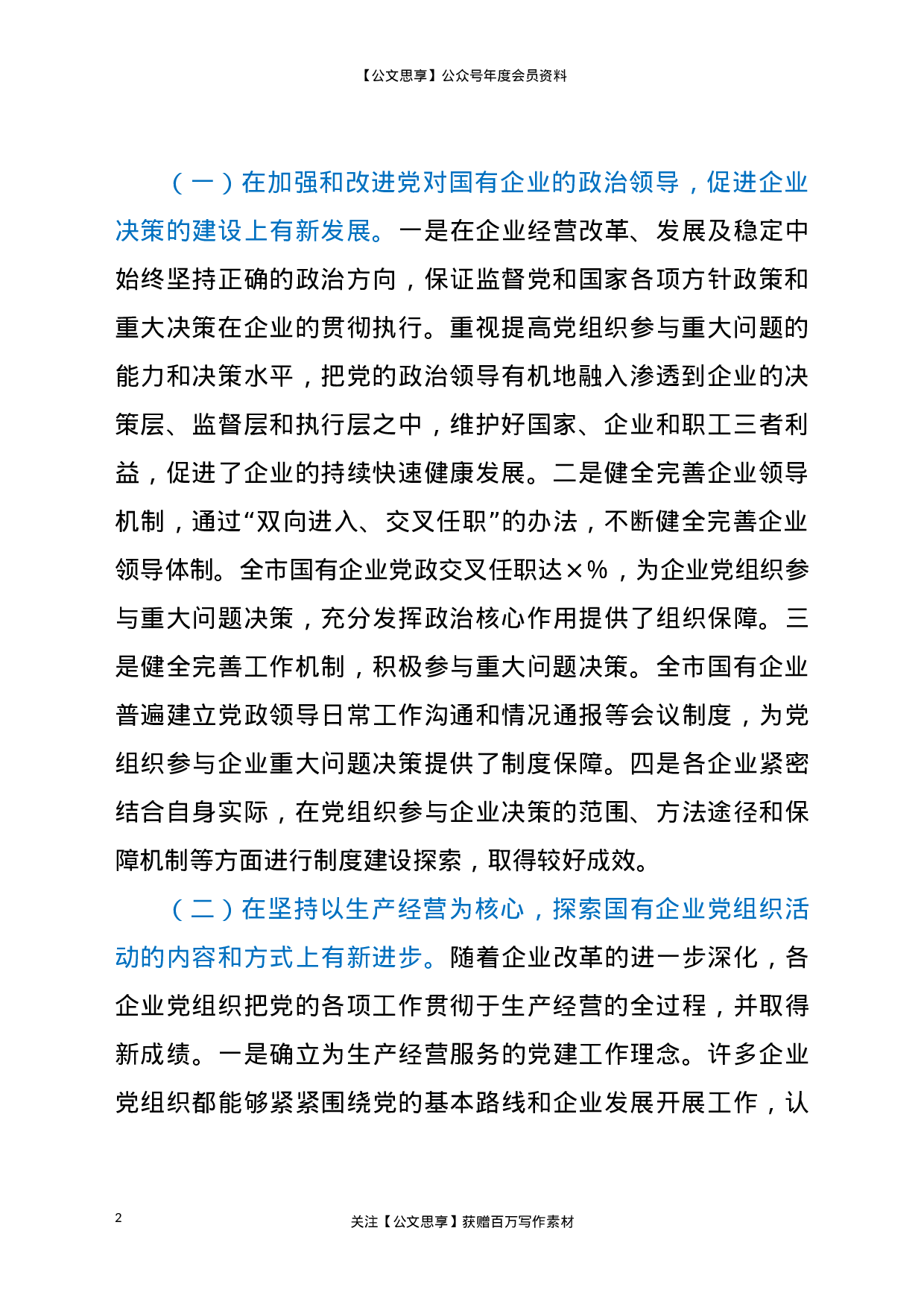 【公文思享】公众号年度会员资料

（一）在加强和改进党对国有企业的政治领导，促进企业决策的建设上有新发展。一是在企业经营改革、发展及稳定中始终坚持正确的政治方向，保证监督党和国家各项方针政策和重大决策在企业的贯彻执行。重视提高党组织参与重大问题的能力和决策水平，把党的政治领导有机地融入渗透到企业的决策层、监督层和执行层之中，维护好国家、企业和职工三者利益，促进了企业的持续快速健康发展。二是健全完善企业领导机制，通过“双向进入、交叉任职”的办法，不断健全完善企业领导体制。全市国有企业党政交叉任职达×%，为企业党组织参与重大问题决策，充分发挥政治核心作用提供了组织保障。三是健全完善工作机制，积极参与重大问题决策。全市国有企业普遍建立党政领导日常工作沟通和情况通报等会议制度，为党组织参与企业重大问题决策提供了制度保障。四是各企业紧密结合自身实际，在党组织参与企业决策的范围、方法途径和保障机制等方面进行制度建设探索，取得较好成效。

（二）在坚持以生产经营为核心，探索国有企业党组织活动的内容和方式上有新进步。随着企业改革的进一步深化，各企业党组织把党的各项工作贯彻于生产经营的全过程，并取得新成绩。一是确立为生产经营服务的党建工作理念。许多企业党组织都能够紧紧围绕党的基本路线和企业发展开展工作，认

2

关注【公文思享】获赠百万写作素材